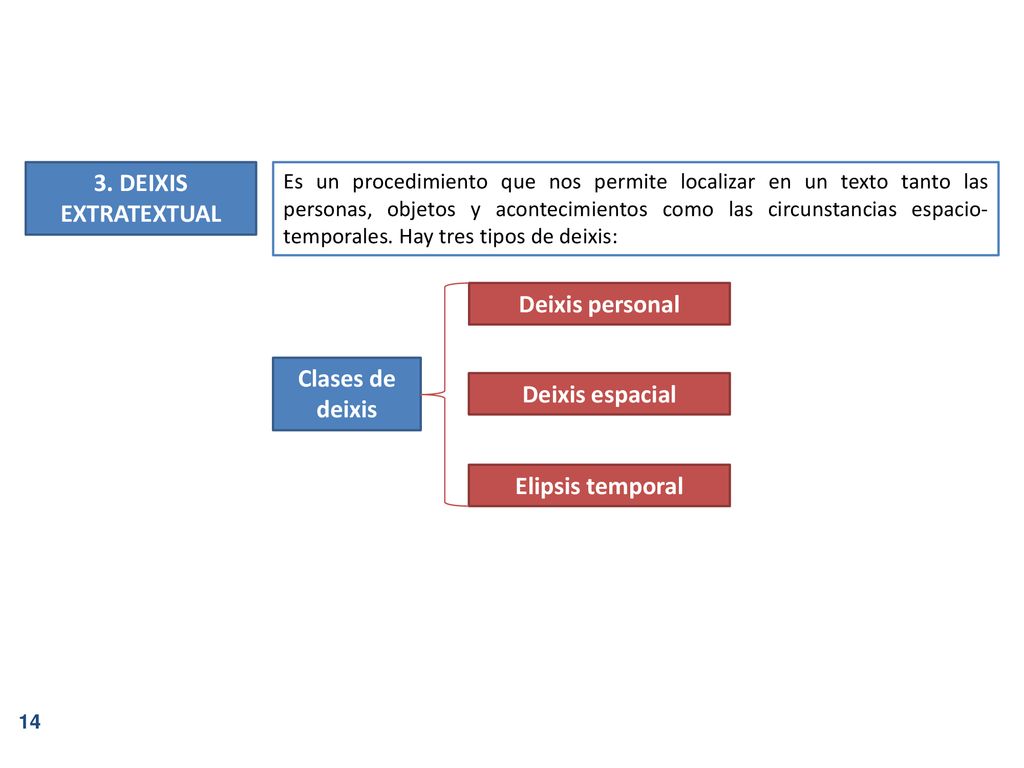 3. DEIXIS EXTRATEXTUAL

Es un procedimiento que nos permite localizar en un texto tanto las personas, objetos y acontecimientos como las circunstancias espacio-temporales. Hay tres tipos de deixis:

Clases de deixis

Deixis personal

Deixis espacial

Elipsis temporal

14